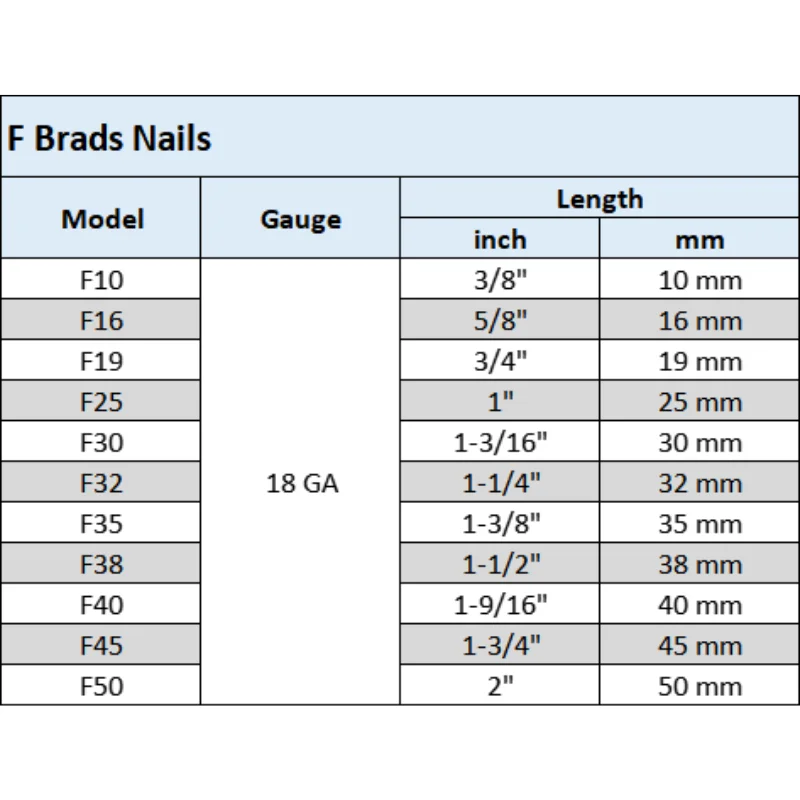 F Brads Nails

| Model | Gauge | Length inch | Length mm |
|---|---|---|---|
| F10 | 18 GA | 3/8" | 10 mm |
| F16 | | 5/8" | 16 mm |
| F19 | | 3/4" | 19 mm |
| F25 | | 1" | 25 mm |
| F30 | | 1-3/16" | 30 mm |
| F32 | | 1-1/4" | 32 mm |
| F35 | | 1-3/8" | 35 mm |
| F38 | | 1-1/2" | 38 mm |
| F40 | | 1-9/16" | 40 mm |
| F45 | | 1-3/4" | 45 mm |
| F50 | | 2" | 50 mm |